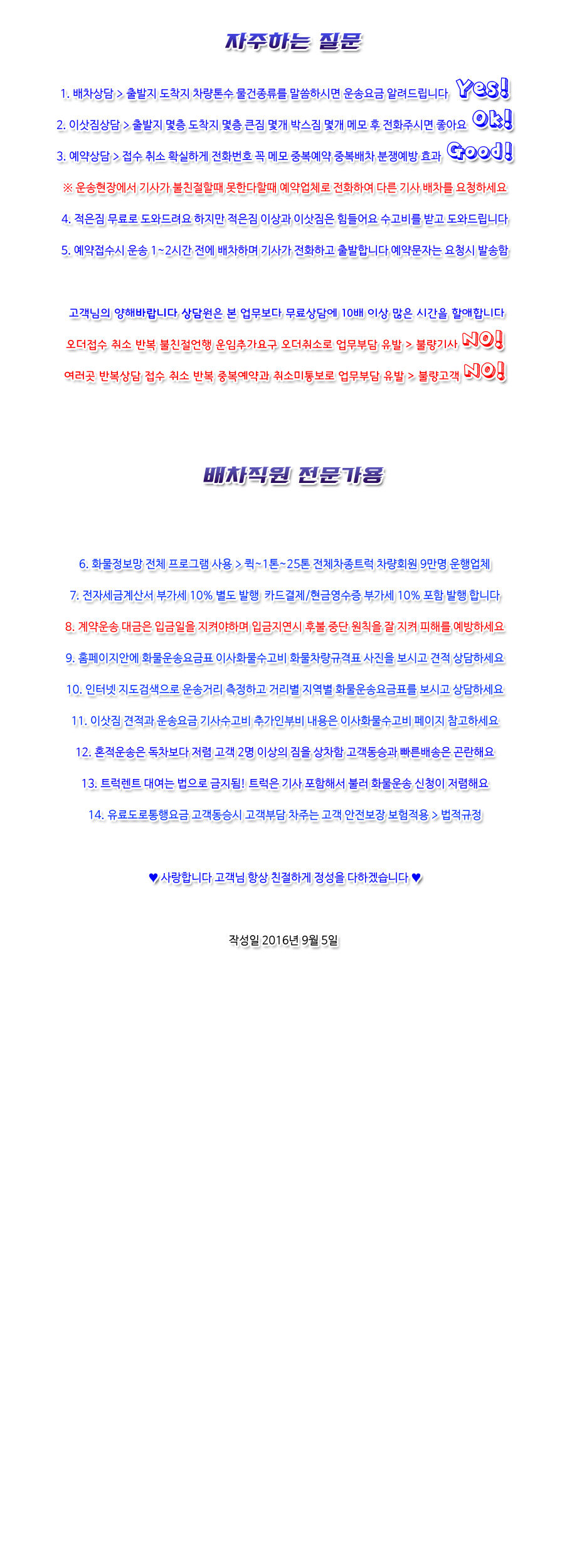 자주하는 질문

1. 배차상담 > 출발지 도착지 차량톤수 물건종류를 말씀하시면 운송요금 알려드립니다 Yes!

2. 이삿짐상담 > 출발지 몇층 도착지 몇층 큰짐 몇개 박스짐 몇개 메모 후 전화주시면 좋아요 Ok!

3. 예약상담 > 접수 취소 확실하게 전화번호 꼭 메모 중복예약 중복배차 분쟁예방 효과 Good!

※ 운송현장에서 기사가 불친절할때 못한다할때 예약업체로 전화하여 다른 기사 배차를 요청하세요

4. 적은짐 무료로 도와드려요 하지만 적은짐 이상과 이삿짐은 힘들어요 수고비를 받고 도와드립니다

5. 예약접수시 운송 1~2시간 전에 배차하며 기사가 전화하고 출발합니다 예약문자는 요청시 발송함

고객님의 양해바랍니다 상담원은 본 업무보다 무료상담에 10배 이상 많은 시간을 할애합니다

오더접수 취소 반복 불친절언행 운임추가요구 오더취소로 업무부담 유발 > 불량기사 NO!

여러곳 반복상담 접수 취소 반복 중복예약과 취소미통보로 업무부담 유발 > 불량고객 NO!

배차직원 전문가용

6. 화물정보망 전체 프로그램 사용 > 퀵~1톤~25톤 전체차종트럭 차량회원 9만명 운행업체

7. 전자세금계산서 부가세 10% 별도 발행 카드결제/현금영수증 부가세 10% 포함 발행 합니다

8. 계약운송 대금은 입금일을 지켜야하며 입금지연시 후불 중단 원칙을 잘 지켜 피해를 예방하세요

9. 홈페이지안에 화물운송요금표 이사화물수고비 화물차량규격표 사진을 보시고 견적 상담하세요

10. 인터넷 지도검색으로 운송거리 측정하고 거리별 지역별 화물운송요금표를 보시고 상담하세요

11. 이삿짐 견적과 운송요금 기사수고비 추가인부비 내용은 이사화물수고비 페이지 참고하세요

12. 혼적운송은 독차보다 저렴 고객 2명 이상의 짐을 상차함 고객동승과 빠른배송은 곤란해요

13. 트럭렌트 대여는 법으로 금지됨! 트럭은 기사 포함해서 불러 화물운송 신청이 저렴해요

14. 유료도로통행요금 고객동승시 고객부담 차주는 고객 안전보장 보험적용 > 법적규정

♥ 사랑합니다 고객님 항상 친절하게 정성을 다하겠습니다 ♥

작성일 2016년 9월 5일